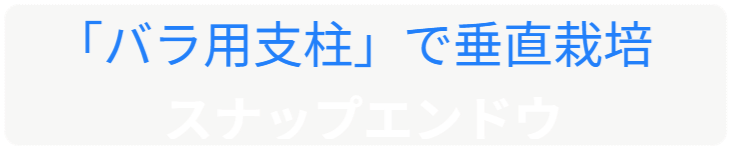 「バラ用支柱」で垂直栽培

スナップエンドウ